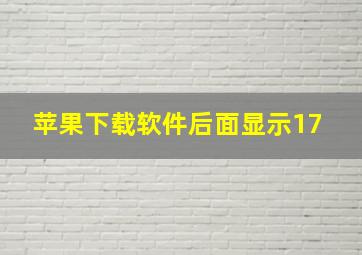 苹果下载软件后面显示17